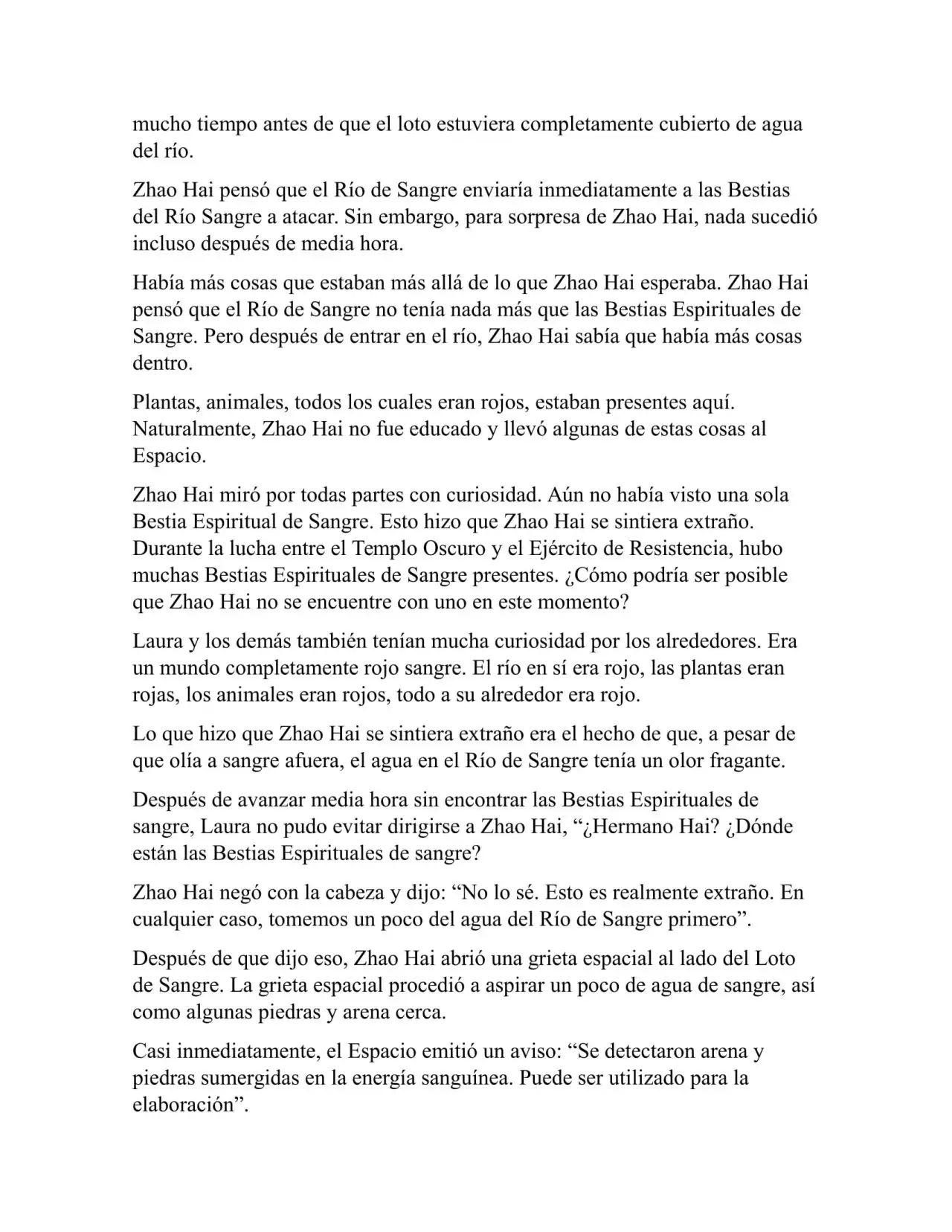 mucho tiempo antes de que el loto estuviera completamente cubierto de agua del río.

Zhao Hai pensó que el Río de Sangre enviaría inmediatamente a las Bestias del Río Sangre a atacar. Sin embargo, para sorpresa de Zhao Hai, nada sucedió incluso después de media hora.

Había más cosas que estaban más allá de lo que Zhao Hai esperaba. Zhao Hai pensó que el Río de Sangre no tenía nada más que las Bestias Espirituales de Sangre. Pero después de entrar en el río, Zhao Hai sabía que había más cosas dentro.

Plantas, animales, todos los cuales eran rojos, estaban presentes aquí. Naturalmente, Zhao Hai no fue educado y llevó algunas de estas cosas al Espacio.

Zhao Hai miró por todas partes con curiosidad. Aún no había visto una sola Bestia Espiritual de Sangre. Esto hizo que Zhao Hai se sintiera extraño. Durante la lucha entre el Templo Oscuro y el Ejército de Resistencia, hubo muchas Bestias Espirituales de Sangre presentes. ¿Cómo podría ser posible que Zhao Hai no se encuentre con uno en este momento?

Laura y los demás también tenían mucha curiosidad por los alrededores. Era un mundo completamente rojo sangre. El río en sí era rojo, las plantas eran rojas, los animales eran rojos, todo a su alrededor era rojo.

Lo que hizo que Zhao Hai se sintiera extraño era el hecho de que, a pesar de que olía a sangre afuera, el agua en el Río de Sangre tenía un olor fragante.

Después de avanzar media hora sin encontrar las Bestias Espirituales de sangre, Laura no pudo evitar dirigirse a Zhao Hai, “¿Hermano Hai? ¿Dónde están las Bestias Espirituales de sangre?

Zhao Hai negó con la cabeza y dijo: “No lo sé. Esto es realmente extraño. En cualquier caso, tomemos un poco del agua del Río de Sangre primero”.

Después de que dijo eso, Zhao Hai abrió una grieta espacial al lado del Loto de Sangre. La grieta espacial procedió a aspirar un poco de agua de sangre, así como algunas piedras y arena cerca.

Casi inmediatamente, el Espacio emitió un aviso: “Se detectaron arena y piedras sumergidas en la energía sanguínea. Puede ser utilizado para la elaboración”.